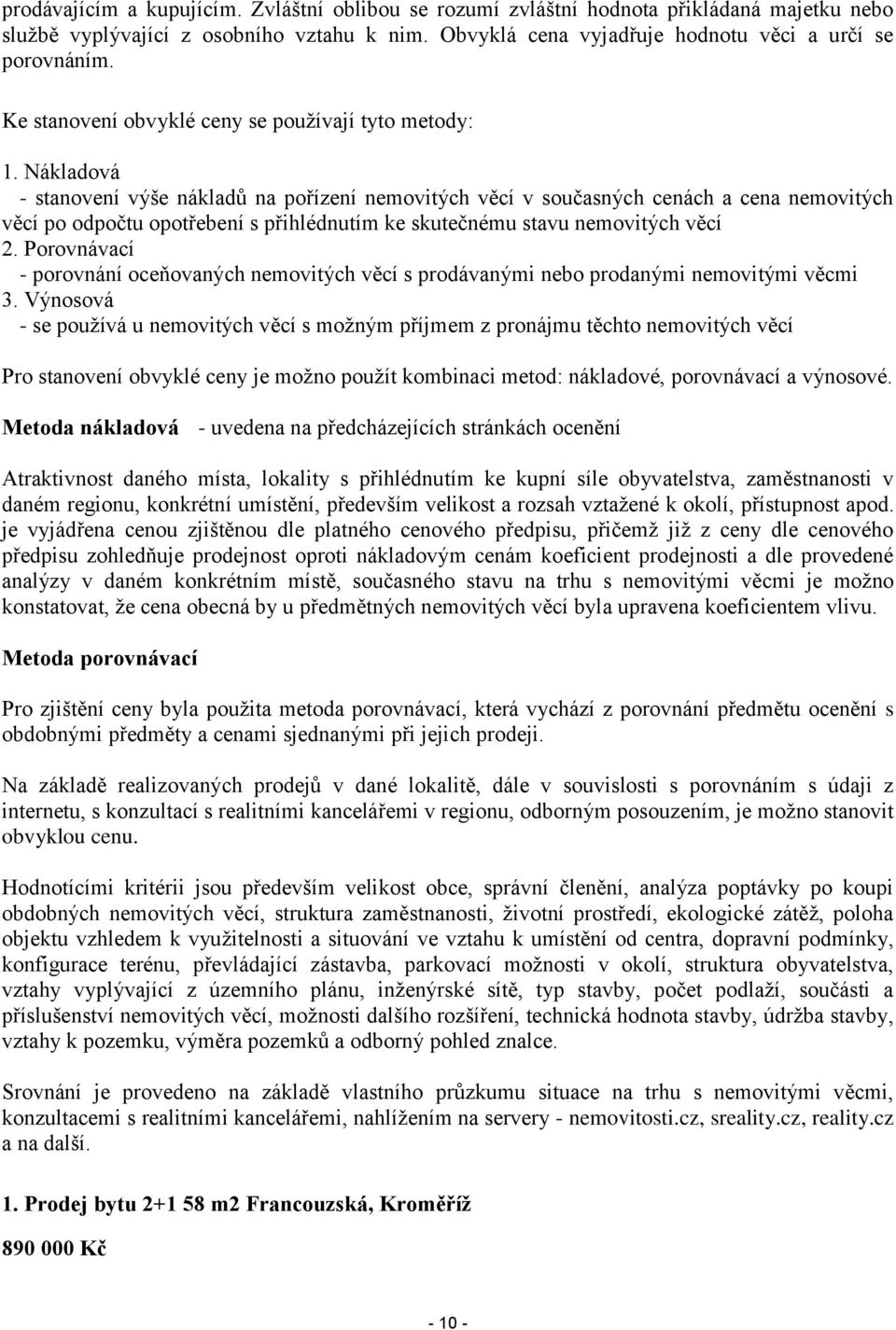 prodávajícím a kupujícím. Zvláštní oblibou se rozumí zvláštní hodnota přikládaná majetku nebo službě vyplývající z osobního vztahu k nim. Obvyklá cena vyjadřuje hodnotu věci a určí se porovnáním.

Ke stanovení obvyklé ceny se používají tyto metody:

1. Nákladová
- stanovení výše nákladů na pořízení nemovitých věcí v současných cenách a cena nemovitých věcí po odpočtu opotřebení s přihlédnutím ke skutečnému stavu nemovitých věcí
2. Porovnávací
- porovnání oceňovaných nemovitých věcí s prodávanými nebo prodanými nemovitými věcmi
3. Výnosová
- se používá u nemovitých věcí s možným příjmem z pronájmu těchto nemovitých věcí

Pro stanovení obvyklé ceny je možno použít kombinaci metod: nákladové, porovnávací a výnosové.

Metoda nákladová - uvedena na předcházejících stránkách ocenění

Atraktivnost daného místa, lokality s přihlédnutím ke kupní síle obyvatelstva, zaměstnanosti v daném regionu, konkrétní umístění, především velikost a rozsah vztažené k okolí, přístupnost apod. je vyjádřena cenou zjištěnou dle platného cenového předpisu, přičemž již z ceny dle cenového předpisu zohledňuje prodejnost oproti nákladovým cenám koeficient prodejnosti a dle provedené analýzy v daném konkrétním místě, současného stavu na trhu s nemovitými věcmi je možno konstatovat, že cena obecná by u předmětných nemovitých věcí byla upravena koeficientem vlivu.

Metoda porovnávací

Pro zjištění ceny byla použita metoda porovnávací, která vychází z porovnání předmětu ocenění s obdobnými předměty a cenami sjednanými při jejich prodeji.

Na základě realizovaných prodejů v dané lokalitě, dále v souvislosti s porovnáním s údaji z internetu, s konzultací s realitními kancelářemi v regionu, odborným posouzením, je možno stanovit obvyklou cenu.

Hodnotícími kritérii jsou především velikost obce, správní členění, analýza poptávky po koupi obdobných nemovitých věcí, struktura zaměstnanosti, životní prostředí, ekologické zátěž, poloha objektu vzhledem k využitelnosti a situování ve vztahu k umístění od centra, dopravní podmínky, konfigurace terénu, převládající zástavba, parkovací možnosti v okolí, struktura obyvatelstva, vztahy vyplývající z územního plánu, inženýrské sítě, typ stavby, počet podlaží, součásti a příslušenství nemovitých věcí, možnosti dalšího rozšíření, technická hodnota stavby, údržba stavby, vztahy k pozemku, výměra pozemků a odborný pohled znalce.

Srovnání je provedeno na základě vlastního průzkumu situace na trhu s nemovitými věcmi, konzultacemi s realitními kancelářemi, nahlížením na servery - nemovitosti.cz, sreality.cz, reality.cz a na další.

1. Prodej bytu 2+1 58 m2 Francouzská, Kroměříž

890 000 Kč

- 10 -